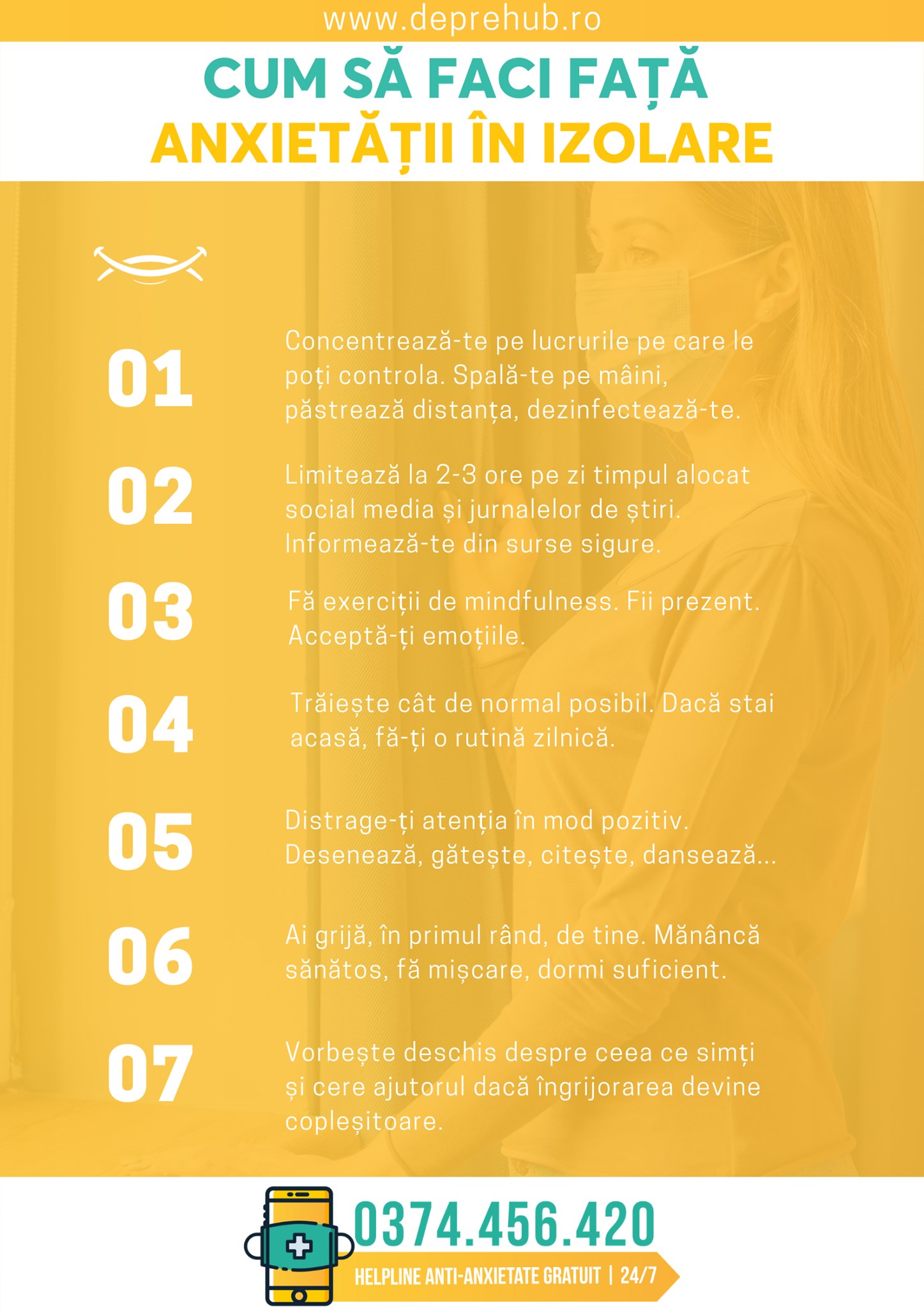 www.deprehub.ro

CUM SĂ FACI FAȚĂ
ANXIETĂȚII ÎN IZOLARE

01

Concentrează-te pe lucrurile pe care le poți controla. Spală-te pe mâini, păstrează distanța, dezinfectează-te.

02

Limitează la 2-3 ore pe zi timpul alocat social media și jurnalelor de știri. Informează-te din surse sigure.

03

Fă exerciții de mindfulness. Fii prezent. Acceptă-ți emoțiile.

04

Trăiește cât de normal posibil. Dacă stai acasă, fă-ți o rutină zilnică.

05

Distrage-ți atenția în mod pozitiv. Desenează, gătește, citește, dansează...

06

Ai grijă, în primul rând, de tine. Mănâncă sănătos, fă mișcare, dormi suficient.

07

Vorbește deschis despre ceea ce simți și cere ajutorul dacă îngrijorarea devine copleșitoare.

0374.456.420

HELPLINE ANTI-ANXIETATE GRATUIT | 24/7